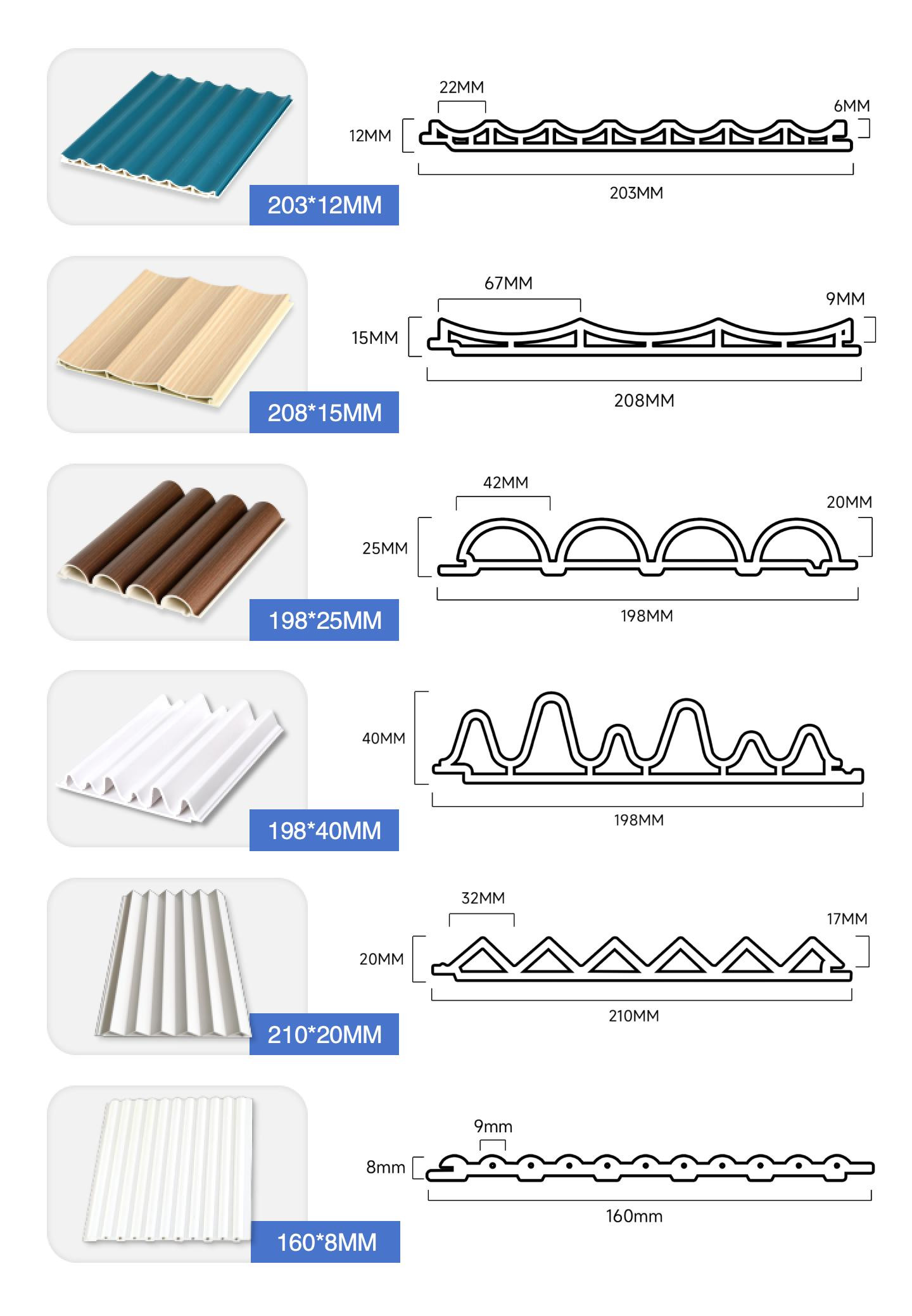 203*12MM

22MM
6MM
12MM
203MM

208*15MM

67MM
9MM
15MM
208MM

198*25MM

42MM
20MM
25MM
198MM

198*40MM

40MM
198MM

210*20MM

32MM
17MM
20MM
210MM

160*8MM

9mm
8mm
160mm